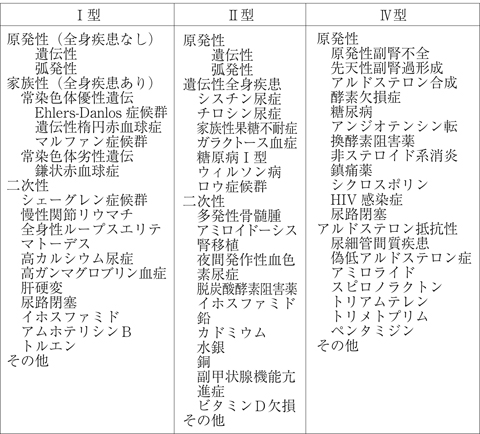 | Ⅰ型 | Ⅱ型 | Ⅳ型 |
|---|---|---|
| 原発性（全身疾患なし）<br>遺伝性<br>弧発性<br>家族性（全身疾患あり）<br>常染色体優性遺伝<br>Ehlers-Danlos 症候群<br>遺伝性楕円赤血球症<br>マルファン症候群<br>常染色体劣性遺伝<br>鎌状赤血球症<br>二次性<br>シェーグレン症候群<br>慢性関節リウマチ<br>全身性ループスエリテマトーデス<br>高カルシウム尿症<br>高ガンマグロブリン血症<br>肝硬変<br>尿路閉塞<br>イホスファミド<br>アムホテリシンB<br>トルエン<br>その他 | 原発性<br>遺伝性<br>弧発性<br>遺伝性全身疾患<br>シスチン尿症<br>チロシン尿症<br>家族性果糖不耐症<br>ガラクトース血症<br>糖原病Ⅰ型<br>ウィルソン病<br>ロウ症候群<br>二次性<br>多発性骨髄腫<br>アミロイドーシス<br>腎移植<br>夜間発作性血色素尿症<br>脱炭酸酵素阻害薬<br>イホスファミド<br>鉛<br>カドミウム<br>水銀<br>銅<br>副甲状腺機能亢進症<br>ビタミンD欠損<br>その他 | 原発性<br>原発性副腎不全<br>先天性副腎過形成<br>アルドステロン合成酵素欠損症<br>糖尿病<br>アンジオテンシン転換酵素阻害薬<br>非ステロイド系消炎鎮痛薬<br>シクロスポリン<br>HIV 感染症<br>尿路閉塞<br>アルドステロン抵抗性<br>尿細管間質疾患<br>偽低アルドステロン症<br>アミロライド<br>スピロノラクトン<br>トリアムテレン<br>トリメトプリム<br>ペンタミジン<br>その他 |